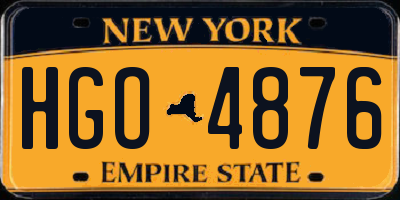 NEW YORK

HGO 4876

EMPIRE STATE